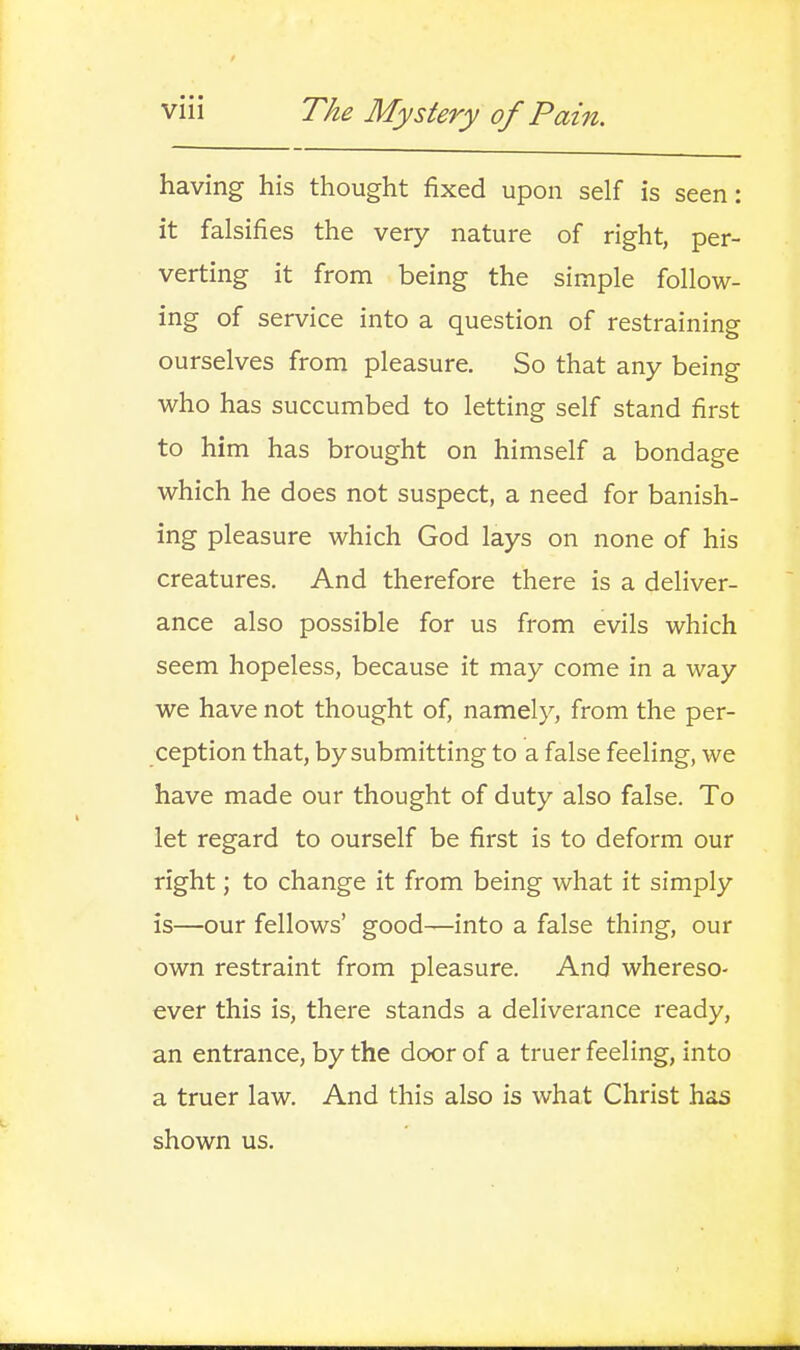 viii The Mystery of Pain.

having his thought fixed upon self is seen: it falsifies the very nature of right, perverting it from being the simple following of service into a question of restraining ourselves from pleasure. So that any being who has succumbed to letting self stand first to him has brought on himself a bondage which he does not suspect, a need for banishing pleasure which God lays on none of his creatures. And therefore there is a deliverance also possible for us from evils which seem hopeless, because it may come in a way we have not thought of, namely, from the perception that, by submitting to a false feeling, we have made our thought of duty also false. To let regard to ourself be first is to deform our right; to change it from being what it simply is—our fellows' good—into a false thing, our own restraint from pleasure. And wheresoever this is, there stands a deliverance ready, an entrance, by the door of a truer feeling, into a truer law. And this also is what Christ has shown us.